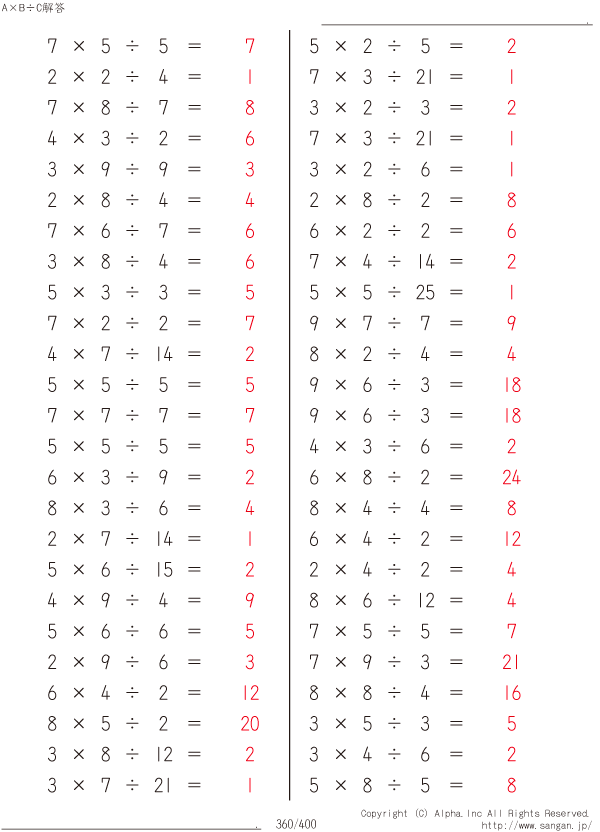 A×B÷C解答

$7 \times 5 \div 5 = 7$
$2 \times 2 \div 4 = 1$
$7 \times 8 \div 7 = 8$
$4 \times 3 \div 2 = 6$
$3 \times 9 \div 9 = 3$
$2 \times 8 \div 4 = 4$
$7 \times 6 \div 7 = 6$
$3 \times 8 \div 4 = 6$
$5 \times 3 \div 3 = 5$
$7 \times 2 \div 2 = 7$
$4 \times 7 \div 14 = 2$
$5 \times 5 \div 5 = 5$
$7 \times 7 \div 7 = 7$
$5 \times 5 \div 5 = 5$
$6 \times 3 \div 9 = 2$
$8 \times 3 \div 6 = 4$
$2 \times 7 \div 14 = 1$
$5 \times 6 \div 15 = 2$
$4 \times 9 \div 4 = 9$
$5 \times 6 \div 6 = 5$
$2 \times 9 \div 6 = 3$
$6 \times 4 \div 2 = 12$
$8 \times 5 \div 2 = 20$
$3 \times 8 \div 12 = 2$
$3 \times 7 \div 21 = 1$

$5 \times 2 \div 5 = 2$
$7 \times 3 \div 21 = 1$
$3 \times 2 \div 3 = 2$
$7 \times 3 \div 21 = 1$
$3 \times 2 \div 6 = 1$
$2 \times 8 \div 2 = 8$
$6 \times 2 \div 2 = 6$
$7 \times 4 \div 14 = 2$
$5 \times 5 \div 25 = 1$
$9 \times 7 \div 7 = 9$
$8 \times 2 \div 4 = 4$
$9 \times 6 \div 3 = 18$
$9 \times 6 \div 3 = 18$
$4 \times 3 \div 6 = 2$
$6 \times 8 \div 2 = 24$
$8 \times 4 \div 4 = 8$
$6 \times 4 \div 2 = 12$
$2 \times 4 \div 2 = 4$
$8 \times 6 \div 12 = 4$
$7 \times 5 \div 5 = 7$
$7 \times 9 \div 3 = 21$
$8 \times 8 \div 4 = 16$
$3 \times 5 \div 3 = 5$
$3 \times 4 \div 6 = 2$
$5 \times 8 \div 5 = 8$

360/400
Copyright (C) Alpha.Inc All Rights Reserved.
http://www.sangan.jp/